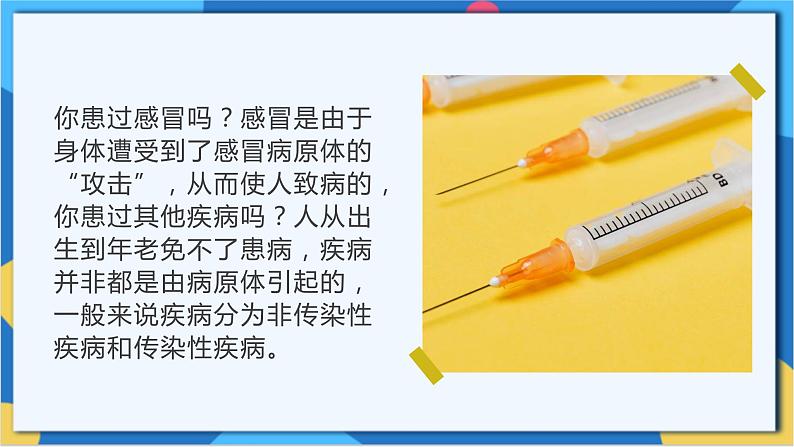 你患过感冒吗？感冒是由于身体遭受到了感冒病原体的“攻击”，从而使人致病的，你患过其他疾病吗？人从出生到年老免不了患病，疾病并非都是由病原体引起的，一般来说疾病分为非传染性疾病和传染性疾病。

BD